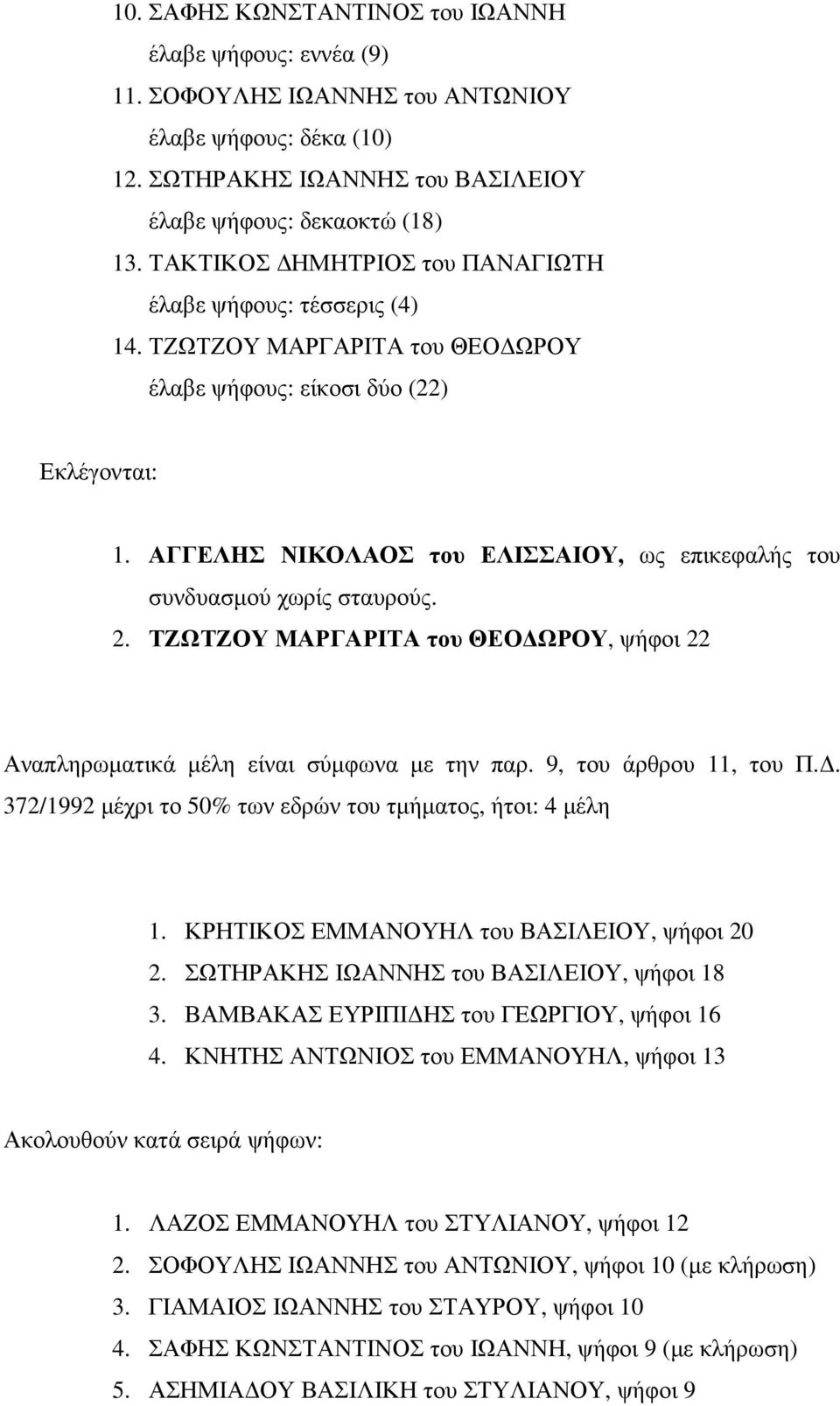 10. ΣΑΦΗΣ ΚΩΝΣΤΑΝΤΙΝΟΣ του ΙΩΑΝΝΗ
έλαβε ψήφους: εννέα (9)
11. ΣΟΦΟΥΛΗΣ ΙΩΑΝΝΗΣ του ΑΝΤΩΝΙΟΥ
έλαβε ψήφους: δέκα (10)
12. ΣΩΤΗΡΑΚΗΣ ΙΩΑΝΝΗΣ του ΒΑΣΙΛΕΙΟΥ
έλαβε ψήφους: δεκαοκτώ (18)
13. ΤΑΚΤΙΚΟΣ ΔΗΜΗΤΡΙΟΣ του ΠΑΝΑΓΙΩΤΗ
έλαβε ψήφους: τέσσερις (4)
14. ΤΖΩΤΖΟΥ ΜΑΡΓΑΡΙΤΑ του ΘΕΟΔΩΡΟΥ
έλαβε ψήφους: είκοσι δύο (22)

Εκλέγονται:

1. ΑΓΓΕΛΗΣ ΝΙΚΟΛΑΟΣ του ΕΛΙΣΣΑΙΟΥ, ως επικεφαλής του συνδυασμού χωρίς σταυρούς.
2. ΤΖΩΤΖΟΥ ΜΑΡΓΑΡΙΤΑ του ΘΕΟΔΩΡΟΥ, ψήφοι 22

Αναπληρωματικά μέλη είναι σύμφωνα με την παρ. 9, του άρθρου 11, του Π.Δ. 372/1992 μέχρι το 50% των εδρών του τμήματος, ήτοι: 4 μέλη

1. ΚΡΗΤΙΚΟΣ ΕΜΜΑΝΟΥΗΛ του ΒΑΣΙΛΕΙΟΥ, ψήφοι 20
2. ΣΩΤΗΡΑΚΗΣ ΙΩΑΝΝΗΣ του ΒΑΣΙΛΕΙΟΥ, ψήφοι 18
3. ΒΑΜΒΑΚΑΣ ΕΥΡΙΠΙΔΗΣ του ΓΕΩΡΓΙΟΥ, ψήφοι 16
4. ΚΝΗΤΗΣ ΑΝΤΩΝΙΟΣ του ΕΜΜΑΝΟΥΗΛ, ψήφοι 13

Ακολουθούν κατά σειρά ψήφων:

1. ΛΑΖΟΣ ΕΜΜΑΝΟΥΗΛ του ΣΤΥΛΙΑΝΟΥ, ψήφοι 12
2. ΣΟΦΟΥΛΗΣ ΙΩΑΝΝΗΣ του ΑΝΤΩΝΙΟΥ, ψήφοι 10 (με κλήρωση)
3. ΓΙΑΜΑΙΟΣ ΙΩΑΝΝΗΣ του ΣΤΑΥΡΟΥ, ψήφοι 10
4. ΣΑΦΗΣ ΚΩΝΣΤΑΝΤΙΝΟΣ του ΙΩΑΝΝΗ, ψήφοι 9 (με κλήρωση)
5. ΑΣΗΜΙΑΔΟΥ ΒΑΣΙΛΙΚΗ του ΣΤΥΛΙΑΝΟΥ, ψήφοι 9